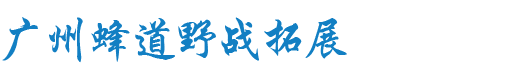 广州蜂道野战拓展